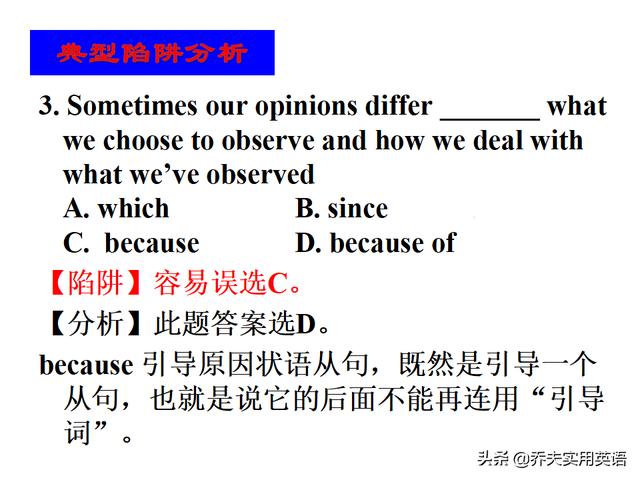 典型陷阱分析

3. Sometimes our opinions differ _______ what we choose to observe and how we deal with what we've observed

A. which B. since

C. because D. because of

【陷阱】容易误选C。

【分析】此题答案选D。

because 引导原因状语从句，既然是引导一个从句，也就是说它的后面不能再连用“引导词”。

头条 @乔夫实用英语